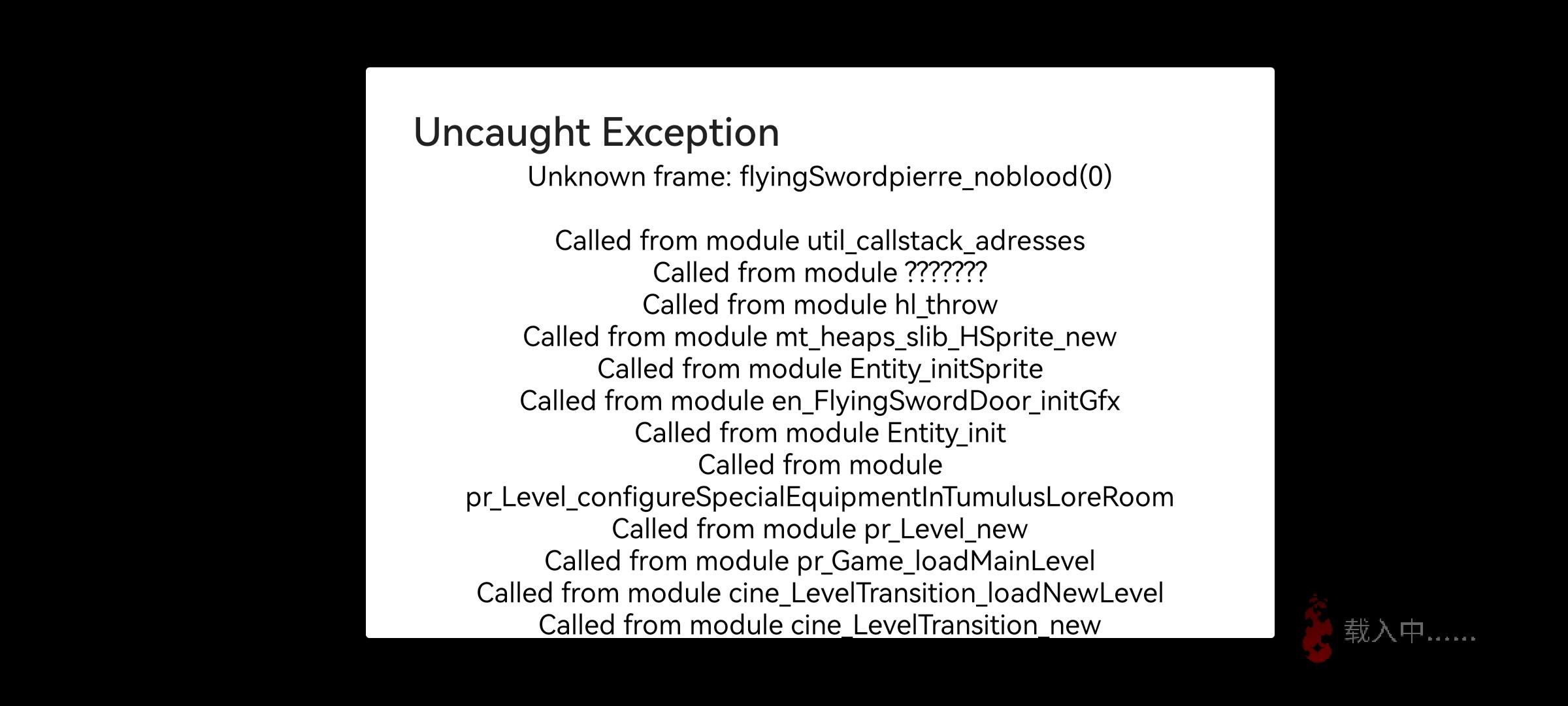 Uncaught Exception

Unknown frame: flyingSwordpierre_noblood(0)

Called from module util_callstack_adresses
Called from module ???????
Called from module hl_throw
Called from module mt_heaps_slib_HSprite_new
Called from module Entity_initSprite
Called from module en_FlyingSwordDoor_initGfx
Called from module Entity_init
Called from module pr_Level_configureSpecialEquipmentInTumulusLoreRoom
Called from module pr_Level_new
Called from module pr_Game_loadMainLevel
Called from module cine_LevelTransition_loadNewLevel
Called from module cine_LevelTransition_new

载入中......